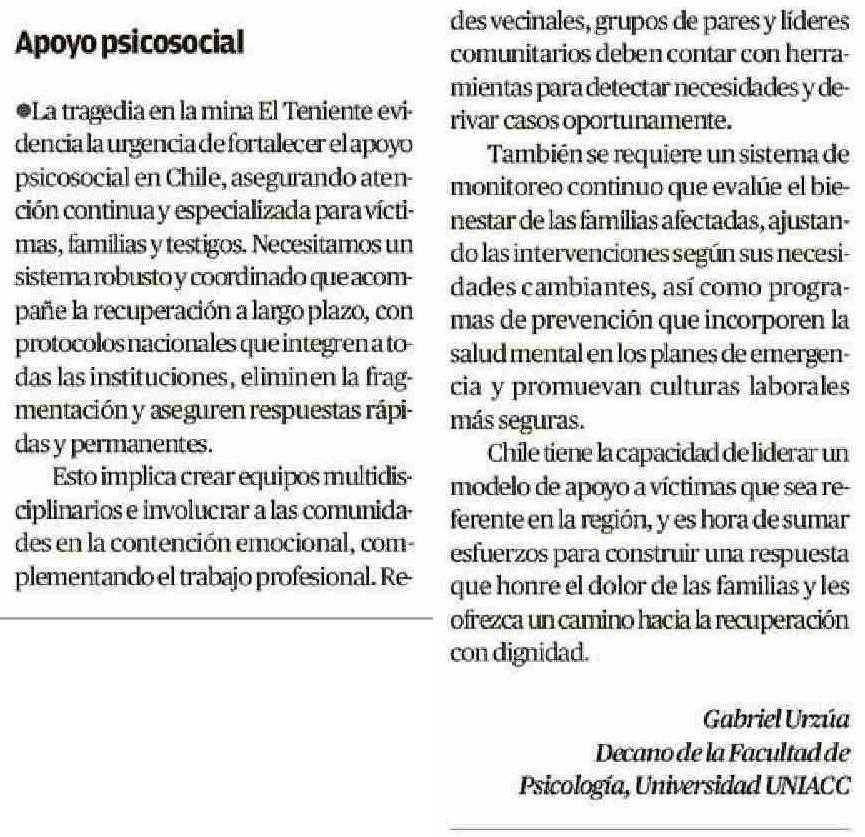 Apoyo psicosocial

●La tragedia en la mina El Teniente evidencia la urgencia de fortalecer el apoyo psicosocial en Chile, asegurando atención continua y especializada para víctimas, familias y testigos. Necesitamos un sistema robusto y coordinado que acompañe la recuperación a largo plazo, con protocolos nacionales que integren a todas las instituciones, eliminen la fragmentación y aseguren respuestas rápidas y permanentes.

Esto implica crear equipos multidisciplinarios e involucrar a las comunidades en la contención emocional, complementando el trabajo profesional. Redes vecinales, grupos de pares y líderes comunitarios deben contar con herramientas para detectar necesidades y derivar casos oportunamente.

También se requiere un sistema de monitoreo continuo que evalúe el bienestar de las familias afectadas, ajustando las intervenciones según sus necesidades cambiantes, así como programas de prevención que incorporen la salud mental en los planes de emergencia y promuevan culturas laborales más seguras.

Chile tiene la capacidad de liderar un modelo de apoyo a víctimas que sea referente en la región, y es hora de sumar esfuerzos para construir una respuesta que honre el dolor de las familias y les ofrezca un camino hacia la recuperación con dignidad.

Gabriel Urzúa
Decano de la Facultad de Psicología, Universidad UNIACC